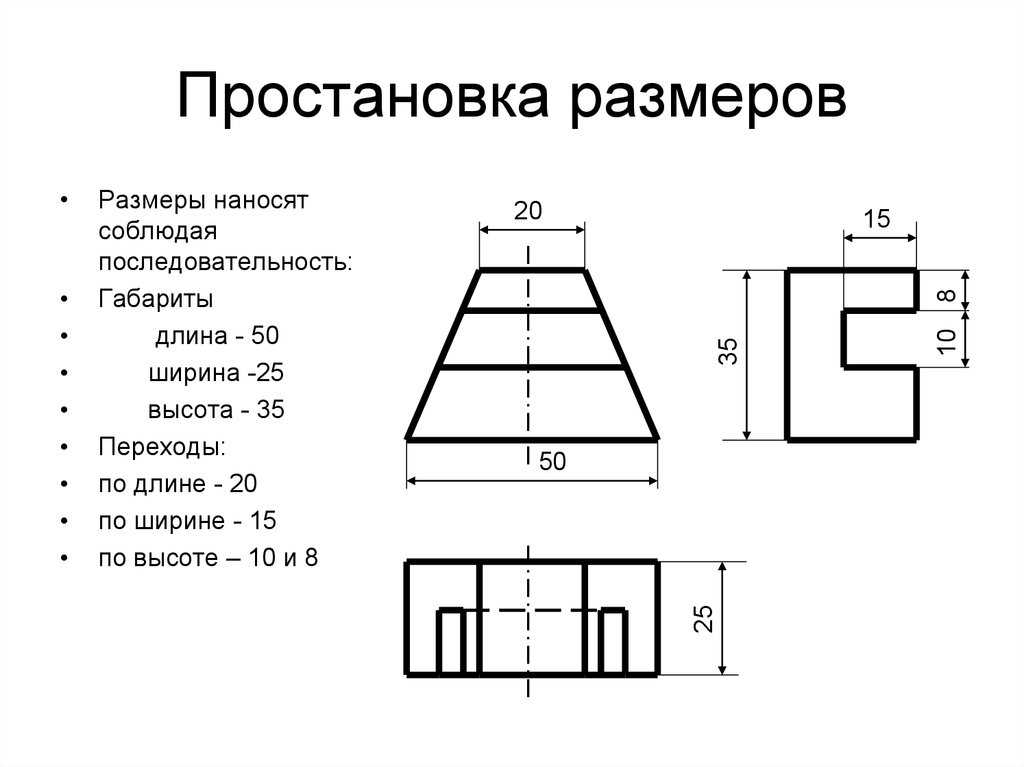 Простановка размеров

• Размеры наносят соблюдая последовательность:
• Габариты
• длина - 50
• ширина -25
• высота - 35
• Переходы:
• по длине - 20
• по ширине - 15
• по высоте – 10 и 8

20

50

15

35

8

10

25